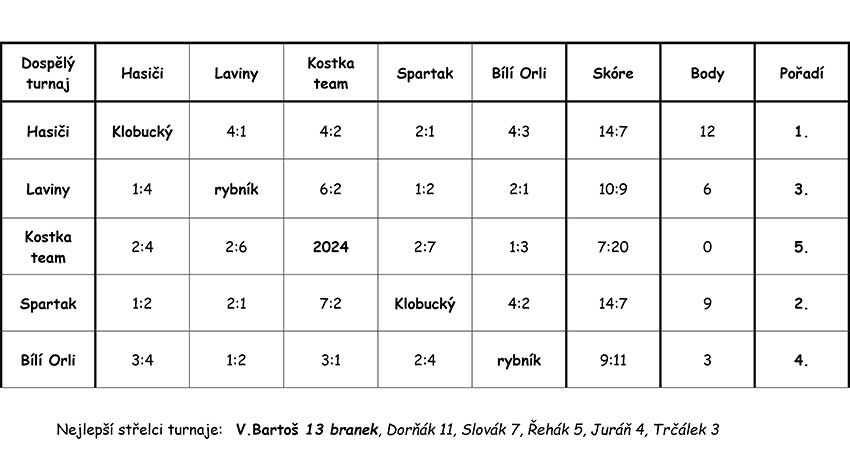 | Dospělý turnaj | Hasiči | Laviny | Kostka team | Spartak | Bílí Orli | Skóre | Body | Pořadí |
|---|---|---|---|---|---|---|---|---|
| Hasiči | Klobucký | 4:1 | 4:2 | 2:1 | 4:3 | 14:7 | 12 | 1. |
| Laviny | 1:4 | rybník | 6:2 | 1:2 | 2:1 | 10:9 | 6 | 3. |
| Kostka team | 2:4 | 2:6 | 2024 | 2:7 | 1:3 | 7:20 | 0 | 5. |
| Spartak | 1:2 | 2:1 | 7:2 | Klobucký | 4:2 | 14:7 | 9 | 2. |
| Bílí Orli | 3:4 | 1:2 | 3:1 | 2:4 | rybník | 9:11 | 3 | 4. |

Nejlepší střelci turnaje: V.Bartoš 13 branek, Dorňák 11, Slovák 7, Řehák 5, Juráň 4, Trčálek 3